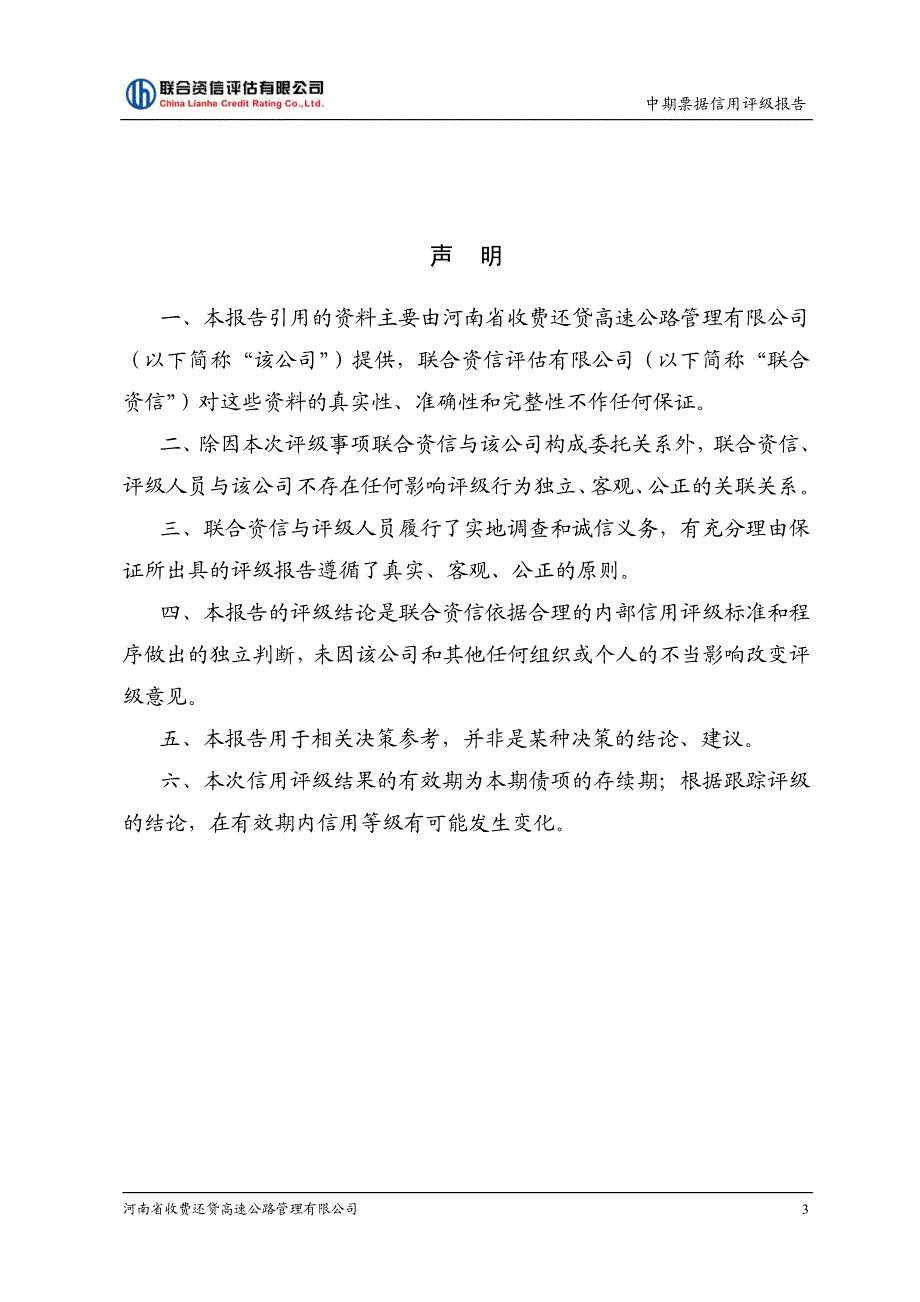 联合资信评估有限公司
China Lianhe Credit Rating Co.,Ltd.

中期票据信用评级报告

声 明

一、本报告引用的资料主要由河南省收费还贷高速公路管理有限公司（以下简称“该公司”）提供，联合资信评估有限公司（以下简称“联合资信”）对这些资料的真实性、准确性和完整性不作任何保证。

二、除因本次评级事项联合资信与该公司构成委托关系外，联合资信、评级人员与该公司不存在任何影响评级行为独立、客观、公正的关联关系。

三、联合资信与评级人员履行了实地调查和诚信义务，有充分理由保证所出具的评级报告遵循了真实、客观、公正的原则。

四、本报告的评级结论是联合资信依据合理的内部信用评级标准和程序做出的独立判断，未因该公司和其他任何组织或个人的不当影响改变评级意见。

五、本报告用于相关决策参考，并非是某种决策的结论、建议。

六、本次信用评级结果的有效期为本期债项的存续期；根据跟踪评级的结论，在有效期内信用等级有可能发生变化。

河南省收费还贷高速公路管理有限公司

3